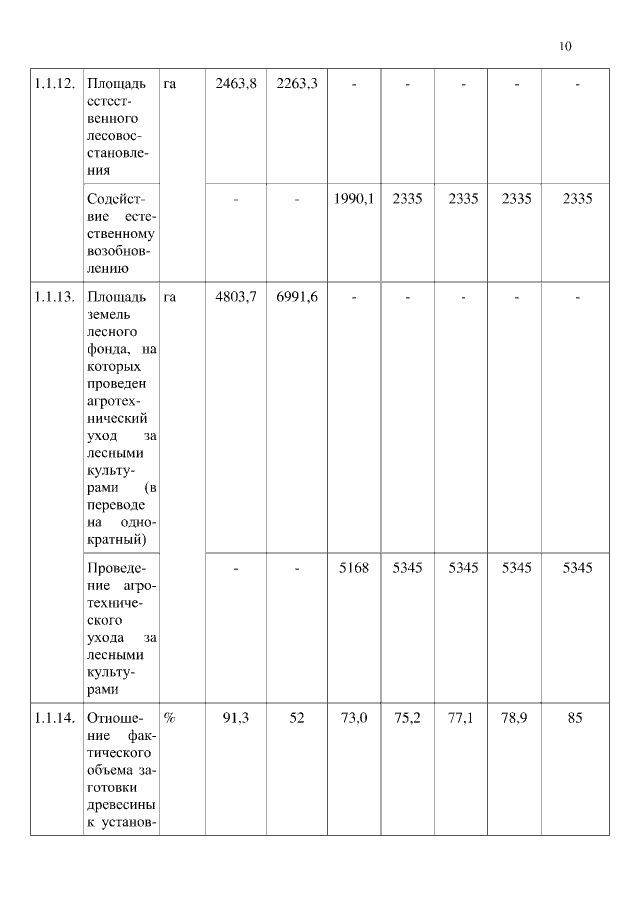 10

| | | | | | | | | | |
|---|---|---|---|---|---|---|---|---|---|
| 1.1.12. | Площадь естественного лесовосстановления | га | 2463,8 | 2263,3 | - | - | - | - | - |
| | Содействие естественному возобновлению | | - | - | 1990,1 | 2335 | 2335 | 2335 | 2335 |
| 1.1.13. | Площадь земель лесного фонда, на которых проведен агротехнический уход за лесными культурами (в переводе на однократный) | га | 4803,7 | 6991,6 | - | - | - | - | - |
| | Проведение агротехнического ухода за лесными культурами | | - | - | 5168 | 5345 | 5345 | 5345 | 5345 |
| 1.1.14. | Отношение фактического объема заготовки древесины к установ- | % | 91,3 | 52 | 73,0 | 75,2 | 77,1 | 78,9 | 85 |